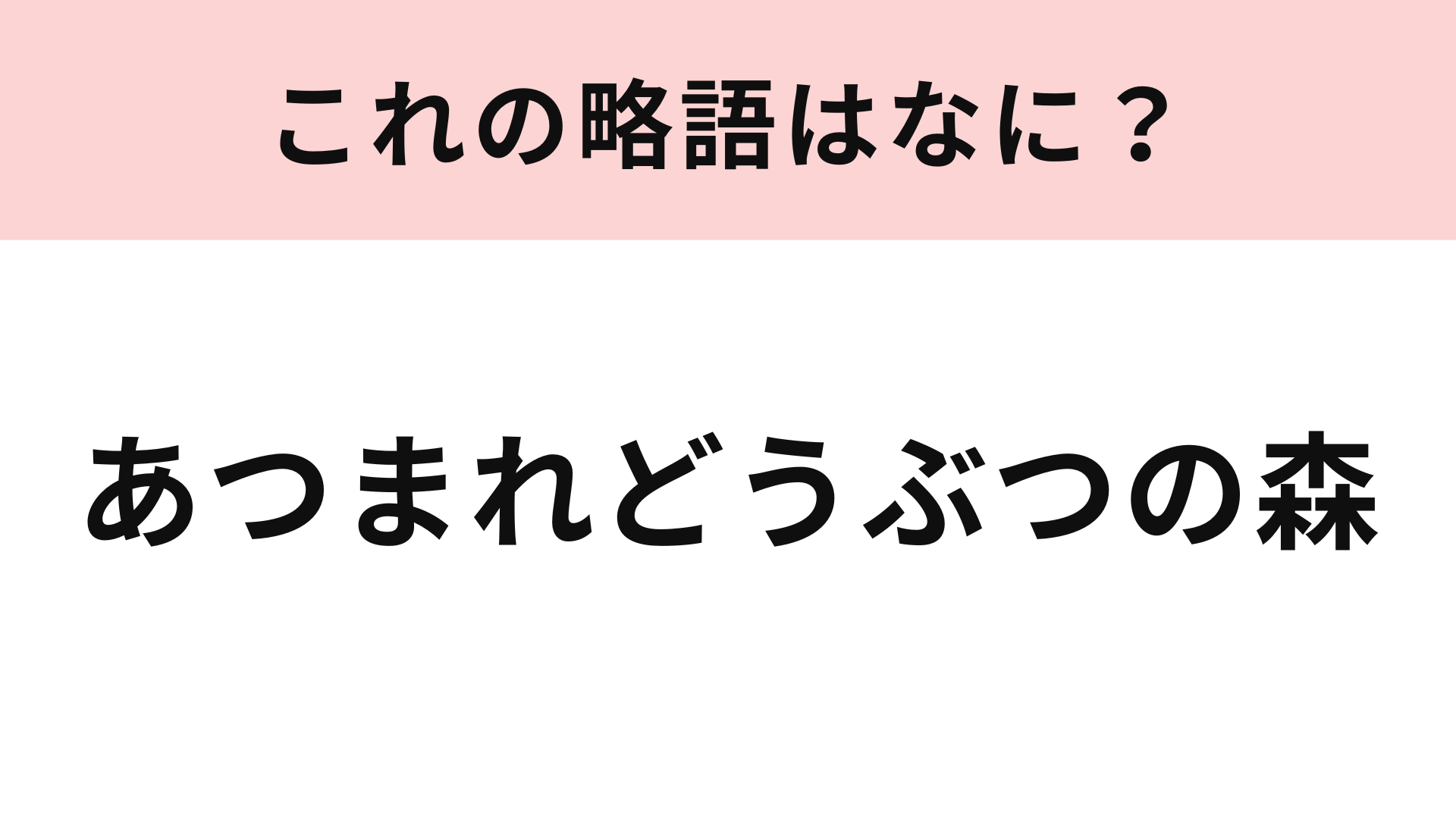 これの略語はなに？

あつまれどうぶつの森